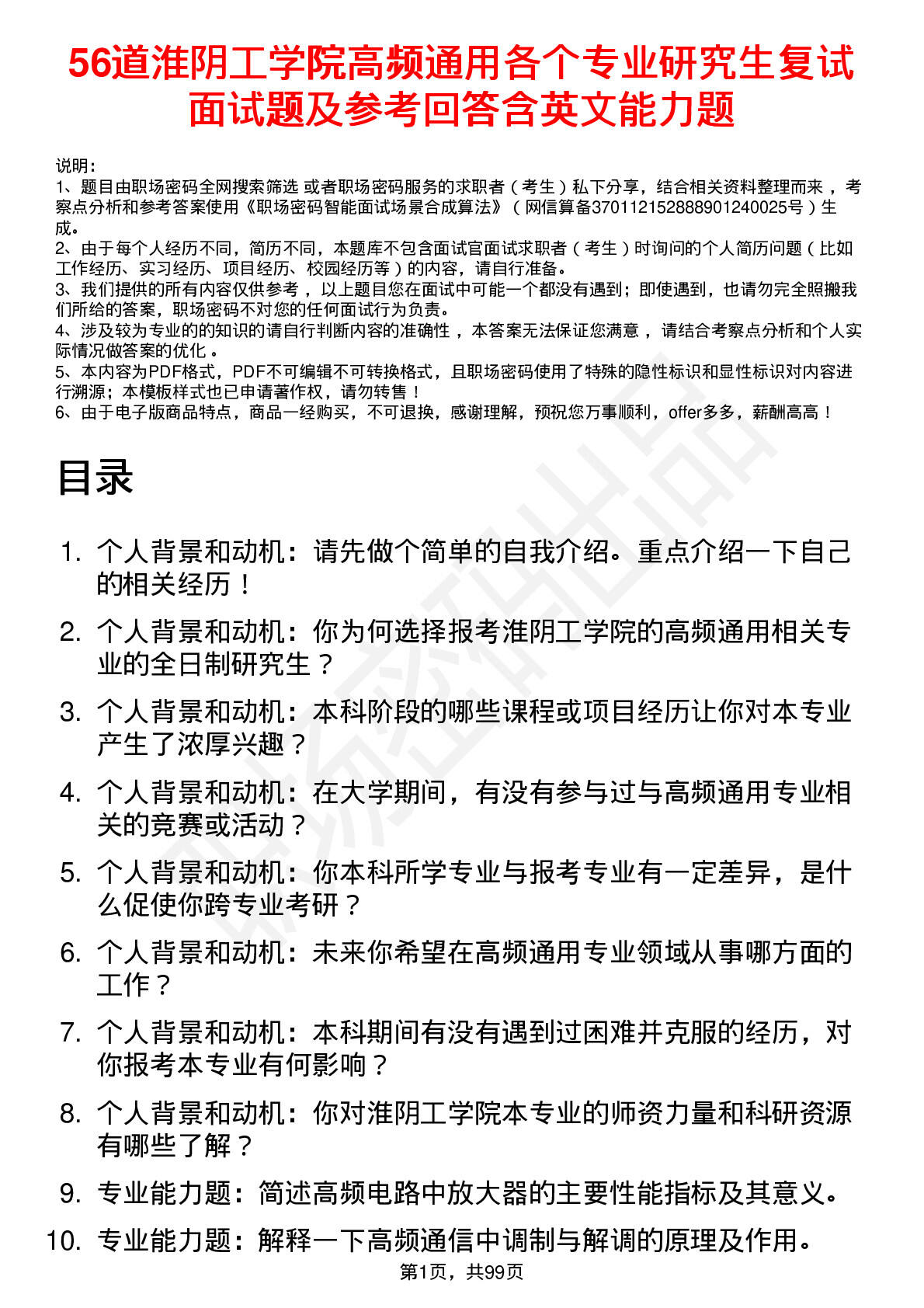 56道淮阴工学院高频通用各个专业研究生复试面试题及参考回答含英文能力题

说明：
1、题目由职场密码全网搜索筛选 或者职场密码服务的求职者（考生）私下分享，结合相关资料整理而来，考察点分析和参考答案使用《职场密码智能面试场景合成算法》（网信算备370112152888901240025号）生成。
2、由于每个人经历不同，简历不同，本题库不包含面试官面试求职者（考生）时询问的个人简历问题（比如工作经历、实习经历、项目经历、校园经历等）的内容，请自行准备。
3、我们提供的所有内容仅供参考，以上题目您在面试中可能一个都没有遇到；即使遇到，也请勿完全照搬我们所给的答案，职场密码不对您的任何面试行为负责。
4、涉及较为专业的的知识的请自行判断内容的准确性，本答案无法保证您满意，请结合考察点分析和个人实际情况做答案的优化。
5、本内容为PDF格式，PDF不可编辑不可转换格式，且职场密码使用了特殊的隐性标识和显性标识对内容进行溯源；本模板样式也已申请著作权，请勿转售！
6、由于电子版商品特点，商品一经购买，不可退换，感谢理解，预祝您万事顺利，offer多多，薪酬高高！

目录

1. 个人背景和动机：请先做个简单的自我介绍。重点介绍一下自己的相关经历！
2. 个人背景和动机：你为何选择报考淮阴工学院的高频通用相关专业的全日制研究生？
3. 个人背景和动机：本科阶段的哪些课程或项目经历让你对本专业产生了浓厚兴趣？
4. 个人背景和动机：在大学期间，有没有参与过与高频通用专业相关的竞赛或活动？
5. 个人背景和动机：你本科所学专业与报考专业有一定差异，是什么促使你跨专业考研？
6. 个人背景和动机：未来你希望在高频通用专业领域从事哪方面的工作？
7. 个人背景和动机：本科期间有没有遇到过困难并克服的经历，对你报考本专业有何影响？
8. 个人背景和动机：你对淮阴工学院本专业的师资力量和科研资源有哪些了解？
9. 专业能力题：简述高频电路中放大器的主要性能指标及其意义。
10. 专业能力题：解释一下高频通信中调制与解调的原理及作用。

第1页，共99页